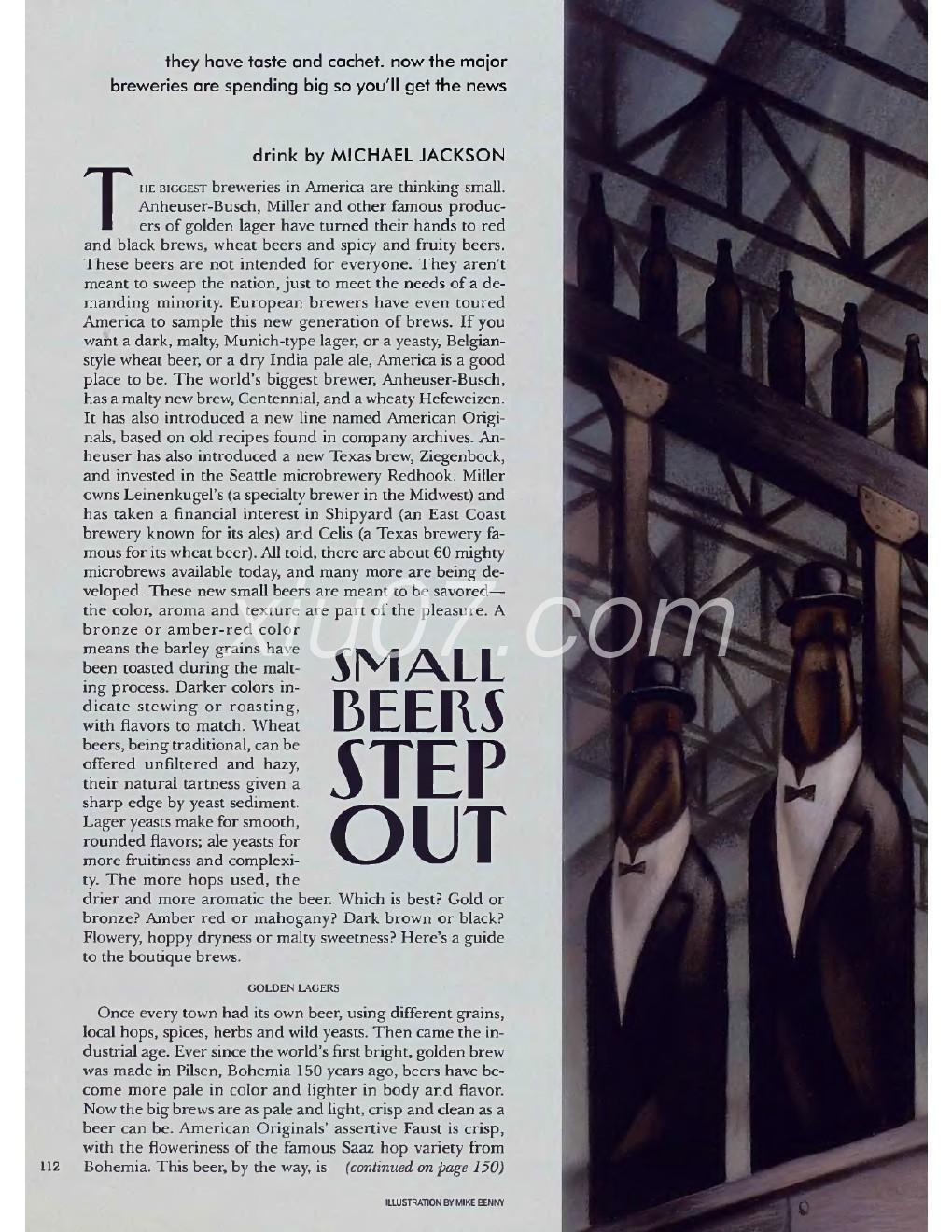 they have taste and cachet. now the major breweries are spending big so you'll get the news

drink by MICHAEL JACKSON

THE BIGGEST breweries in America are thinking small. Anheuser-Busch, Miller and other famous producers of golden lager have turned their hands to red and black brews, wheat beers and spicy and fruity beers. These beers are not intended for everyone. They aren't meant to sweep the nation, just to meet the needs of a demanding minority. European brewers have even toured America to sample this new generation of brews. If you want a dark, malty, Munich-type lager, or a yeasty, Belgian-style wheat beer, or a dry India pale ale, America is a good place to be. The world's biggest brewer, Anheuser-Busch, has a malty new brew, Centennial, and a wheaty Hefeweizen. It has also introduced a new line named American Originals, based on old recipes found in company archives. Anheuser has also introduced a new Texas brew, Ziegenbock, and invested in the Seattle microbrewery Redhook. Miller owns Leinenkugel's (a specialty brewer in the Midwest) and has taken a financial interest in Shipyard (an East Coast brewery known for its ales) and Celis (a Texas brewery famous for its wheat beer). All told, there are about 60 mighty microbrews available today, and many more are being developed. These new small beers are meant to be savored—the color, aroma and texture are part of the pleasure. A bronze or amber-red color means the barley grains have been toasted during the malting process. Darker colors indicate stewing or roasting, with flavors to match. Wheat beers, being traditional, can be offered unfiltered and hazy, their natural tartness given a sharp edge by yeast sediment. Lager yeasts make for smooth, rounded flavors; ale yeasts for more fruitiness and complexity. The more hops used, the drier and more aromatic the beer. Which is best? Gold or bronze? Amber red or mahogany? Dark brown or black? Flowery, hoppy dryness or malty sweetness? Here's a guide to the boutique brews.

SMALL BEERS STEP OUT

GOLDEN LAGERS

Once every town had its own beer, using different grains, local hops, spices, herbs and wild yeasts. Then came the industrial age. Ever since the world's first bright, golden brew was made in Pilsen, Bohemia 150 years ago, beers have become more pale in color and lighter in body and flavor. Now the big brews are as pale and light, crisp and clean as a beer can be. American Originals' assertive Faust is crisp, with the floweriness of the famous Saaz hop variety from Bohemia. This beer, by the way, is (continued on page 150)

112

ILLUSTRATION BY MIKE BENNY

xiu07.com